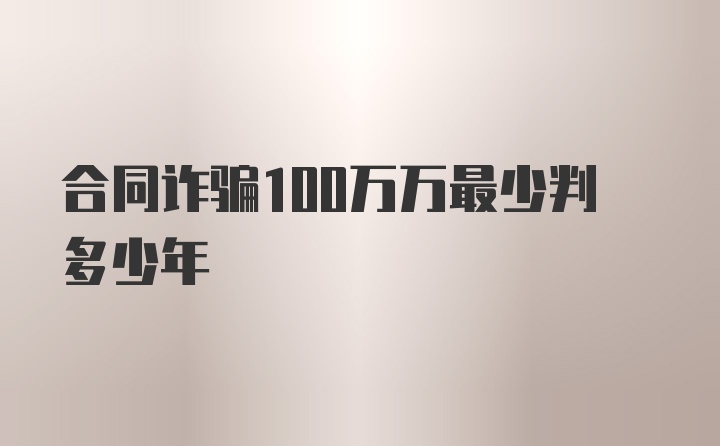 合同诈骗100万万最少判多少年